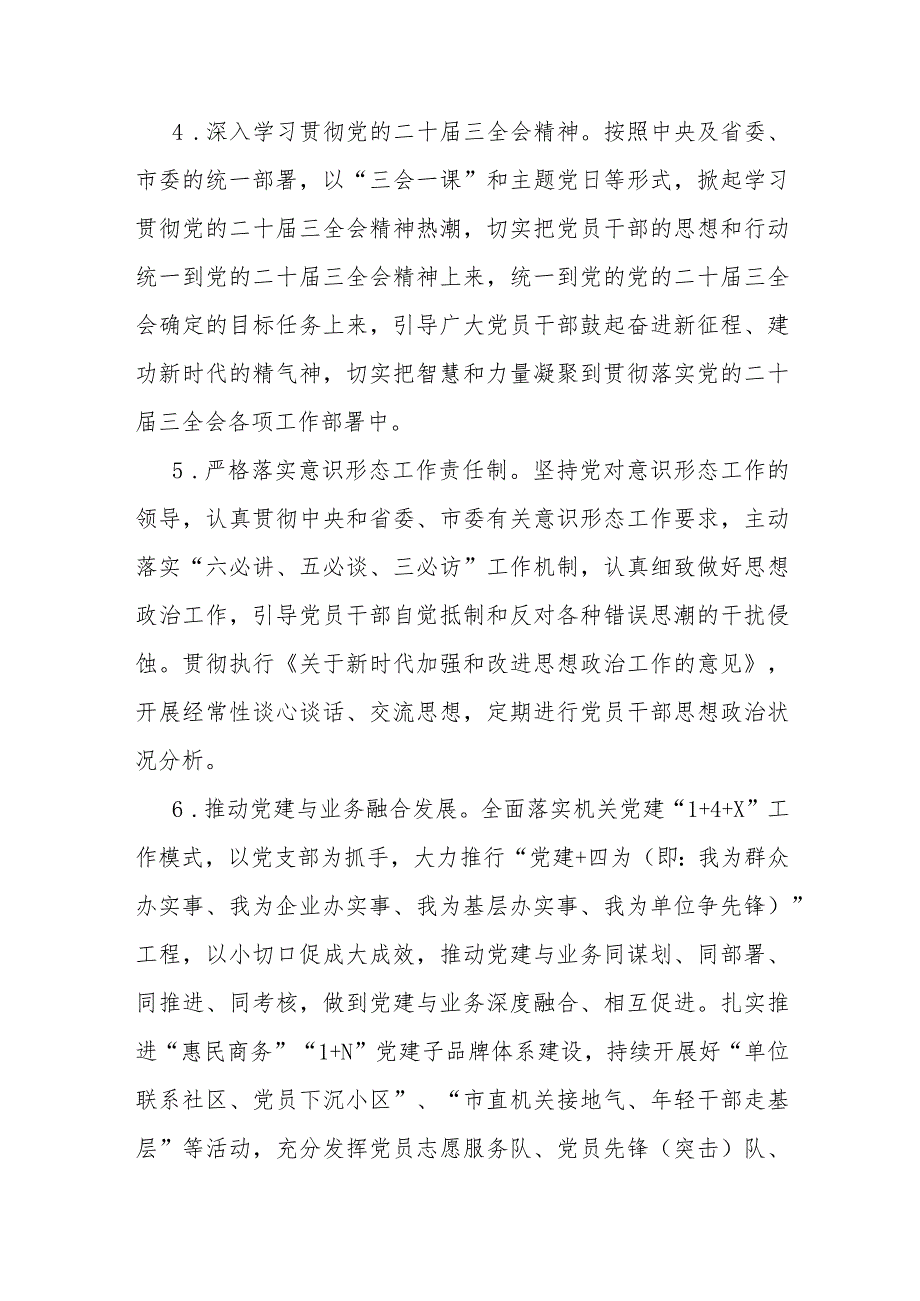 4．深入学习贯彻党的二十届三全会精神。按照中央及省委、市委的统一部署，以“三会一课”和主题党日等形式，掀起学习贯彻党的二十届三全会精神热潮，切实把党员干部的思想和行动统一到党的二十届三全会精神上来，统一到党的党的二十届三全会确定的目标任务上来，引导广大党员干部鼓起奋进新征程、建功新时代的精气神，切实把智慧和力量凝聚到贯彻落实党的二十届三全会各项工作部署中。

5．严格落实意识形态工作责任制。坚持党对意识形态工作的领导，认真贯彻中央和省委、市委有关意识形态工作要求，主动落实“六必讲、五必谈、三必访”工作机制，认真细致做好思想政治工作，引导党员干部自觉抵制和反对各种错误思潮的干扰侵蚀。贯彻执行《关于新时代加强和改进思想政治工作的意见》，开展经常性谈心谈话、交流思想，定期进行党员干部思想政治状况分析。

6．推动党建与业务融合发展。全面落实机关党建“1+4+X”工作模式，以党支部为抓手，大力推行“党建+四为（即：我为群众办实事、我为企业办实事、我为基层办实事、我为单位争先锋）”工程，以小切口促成大成效，推动党建与业务同谋划、同部署、同推进、同考核，做到党建与业务深度融合、相互促进。扎实推进“惠民商务”“1+N”党建子品牌体系建设，持续开展好“单位联系社区、党员下沉小区”、“市直机关接地气、年轻干部走基层”等活动，充分发挥党员志愿服务队、党员先锋（突击）队、